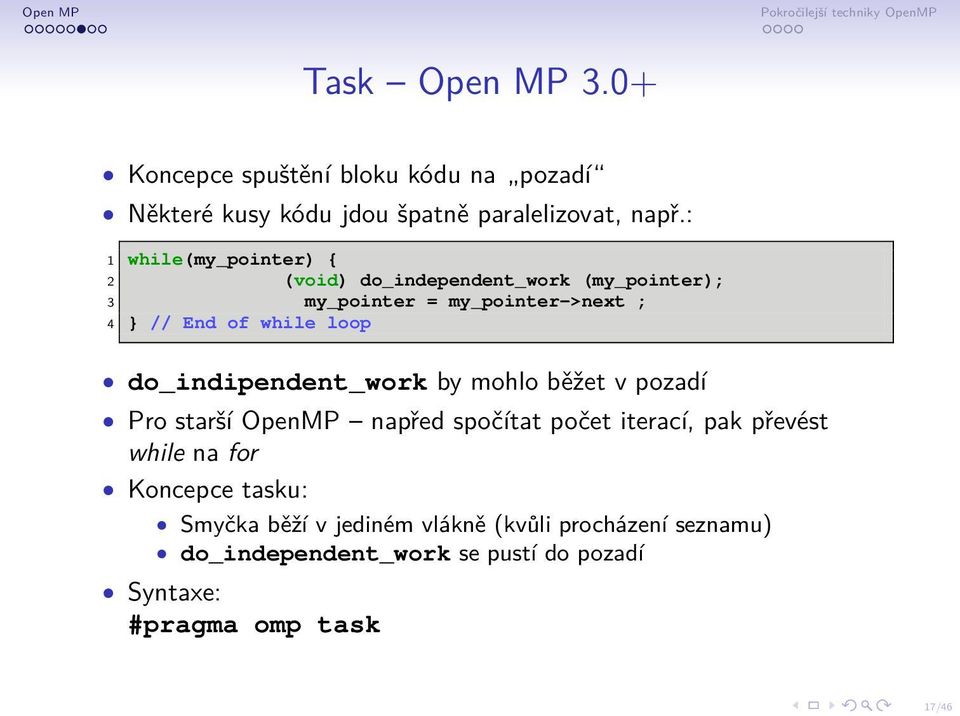 Open MP

Pokročilejší techniky OpenMP

Task – Open MP 3.0+

• Koncepce spuštění bloku kódu na „pozadí“
• Některé kusy kódu jdou špatně paralelizovat, např.:

1 while(my_pointer) {
2 (void) do_independent_work (my_pointer);
3 my_pointer = my_pointer->next ;
4 } // End of while loop

• do_indipendent_work by mohlo běžet v pozadí
• Pro starší OpenMP – napřed spočítat počet iterací, pak převést while na for
• Koncepce tasku:
  • Smyčka běží v jediném vlákně (kvůli procházení seznamu)
  • do_independent_work se pustí do pozadí
• Syntaxe:
#pragma omp task

17/46